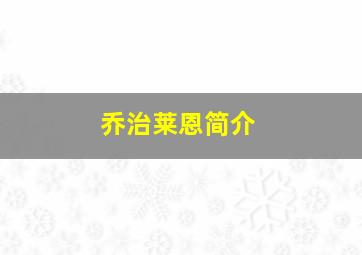 乔治莱恩简介